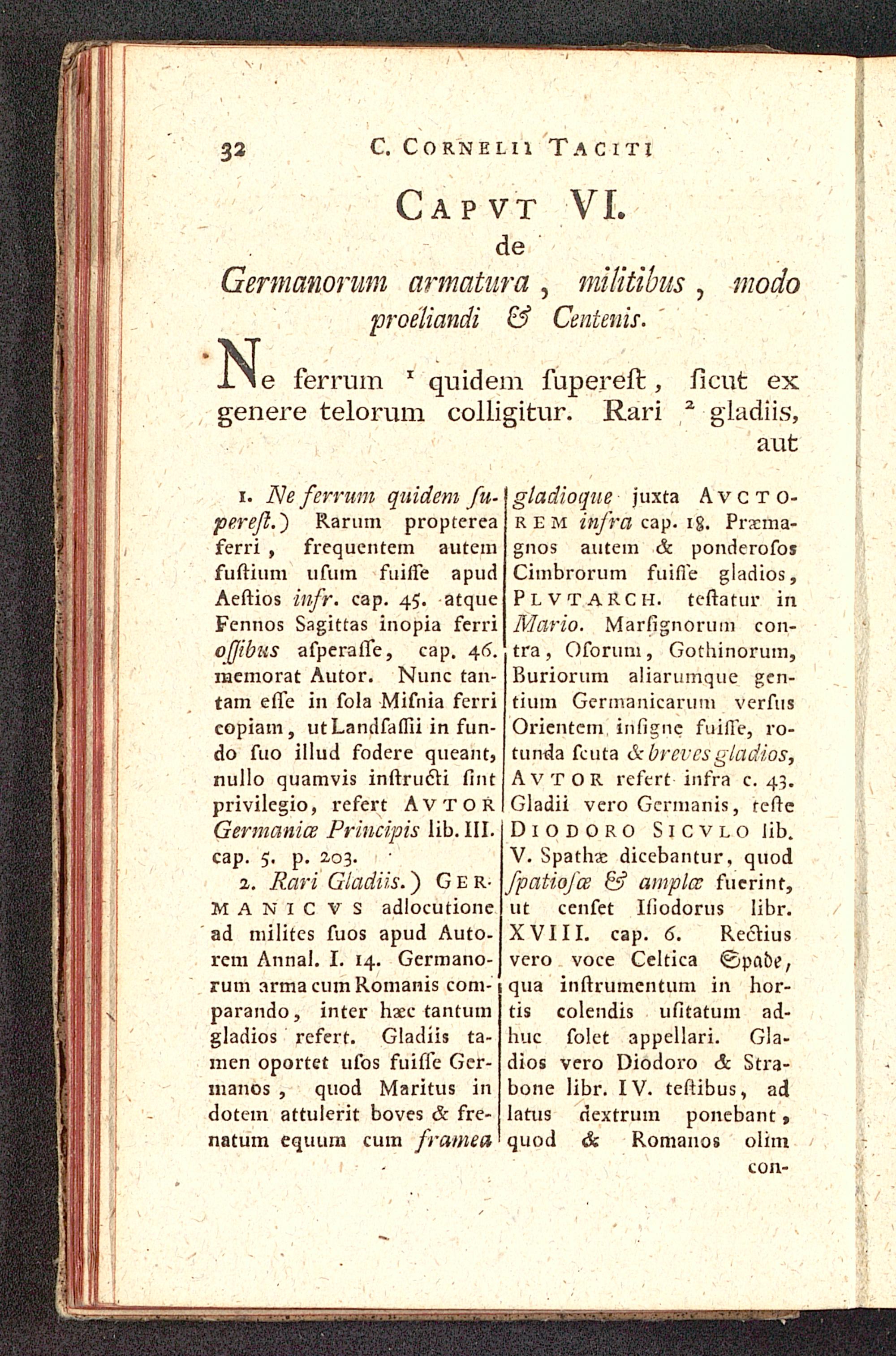 32 C. CORNELII TACITI

CAPVT VI.

de

Germanorum armatura, militibus, modo proeliandi & Centenis.

Ne ferrum $^1$ quidem supereſt, ſicut ex genere telorum colligitur. Rari $^2$ gladiis, aut

1. Ne ferrum quidem ſupereſt.) Rarum propterea ferri, frequentem autem fuſtium uſum fuiſſe apud Aeſtios infr. cap. 45. atque Fennos Sagittas inopia ferri oſſibus aſperaſſe, cap. 46. memorat Autor. Nunc tantam eſſe in ſola Miſnia ferri copiam, ut Landſaſſii in fundo ſuo illud fodere queant, nullo quamvis inſtructi ſint privilegio, refert AVTOR Germaniæ Principis lib. III. cap. 5. p. 203.

2. Rari Gladiis.) GERMANICVS adlocutione ad milites ſuos apud Autorem Annal. I. 14. Germanorum arma cum Romanis comparando, inter hæc tantum gladios refert. Gladiis tamen oportet uſos fuiſſe Germanos, quod Maritus in dotem attulerit boves & frenatum equum cum framea gladioque juxta AVCTOREM infra cap. 18. Præmagnos autem & ponderoſos Cimbrorum fuiſſe gladios, PLVTARCH. teſtatur in Mario. Marſignorum contra, Oſorum, Gothinorum, Buriorum aliarumque gentium Germanicarum verſus Orientem inſigne fuiſſe, rotunda ſcuta & breves gladios, AVTOR refert infra c. 43. Gladii vero Germanis, teſte DIODORO SICVLO lib. V. Spathæ dicebantur, quod ſpatioſæ & amplæ fuerint, ut cenſet Iſiodorus libr. XVIII. cap. 6. Rectius vero voce Celtica Spade, qua inſtrumentum in hortis colendis uſitatum adhuc ſolet appellari. Gladios vero Diodoro & Strabone libr. IV. teſtibus, ad latus dextrum ponebant, quod & Romanos olim con-